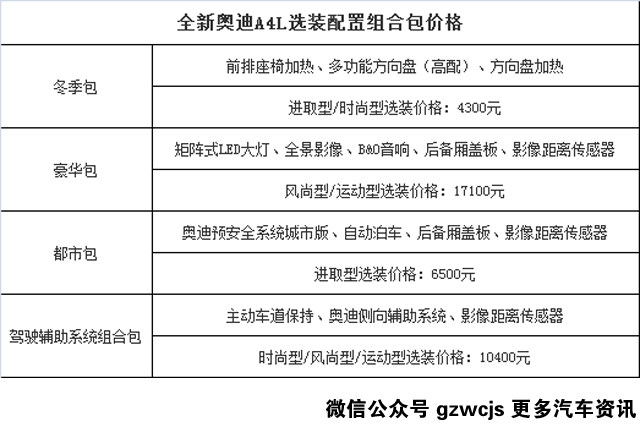 | 全新奥迪A4L选装配置组合包价格 | |
|---|---|
| 冬季包 | 前排座椅加热、多功能方向盘（高配）、方向盘加热 |
| | 进取型/时尚型选装价格：4300元 |
| 豪华包 | 矩阵式LED大灯、全景影像、B&O音响、后备厢盖板、影像距离传感器 |
| | 风尚型/运动型选装价格：17100元 |
| 都市包 | 奥迪预安全系统城市版、自动泊车、后备厢盖板、影像距离传感器 |
| | 进取型选装价格：6500元 |
| 驾驶辅助系统组合包 | 主动车道保持、奥迪侧向辅助系统、影像距离传感器 |
| | 时尚型/风尚型/运动型选装价格：10400元 |

微信公众号 gzwcjs 更多汽车资讯